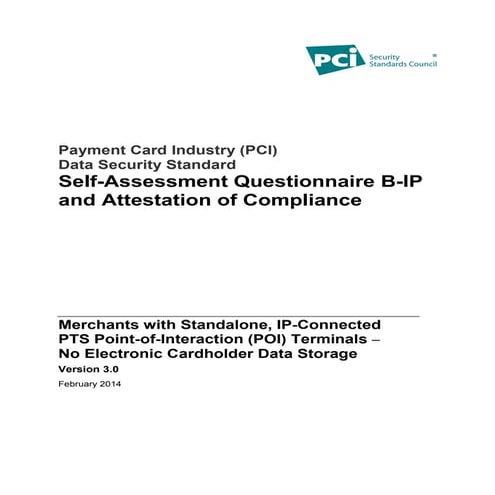 PCI Security Standards Council ®

Payment Card Industry (PCI)
Data Security Standard
Self-Assessment Questionnaire B-IP and Attestation of Compliance

Merchants with Standalone, IP-Connected PTS Point-of-Interaction (POI) Terminals – No Electronic Cardholder Data Storage
Version 3.0
February 2014